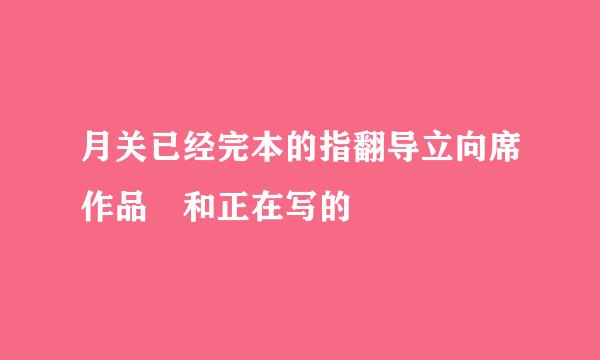 月关已经完本的指翻导立向席作品　和正在写的